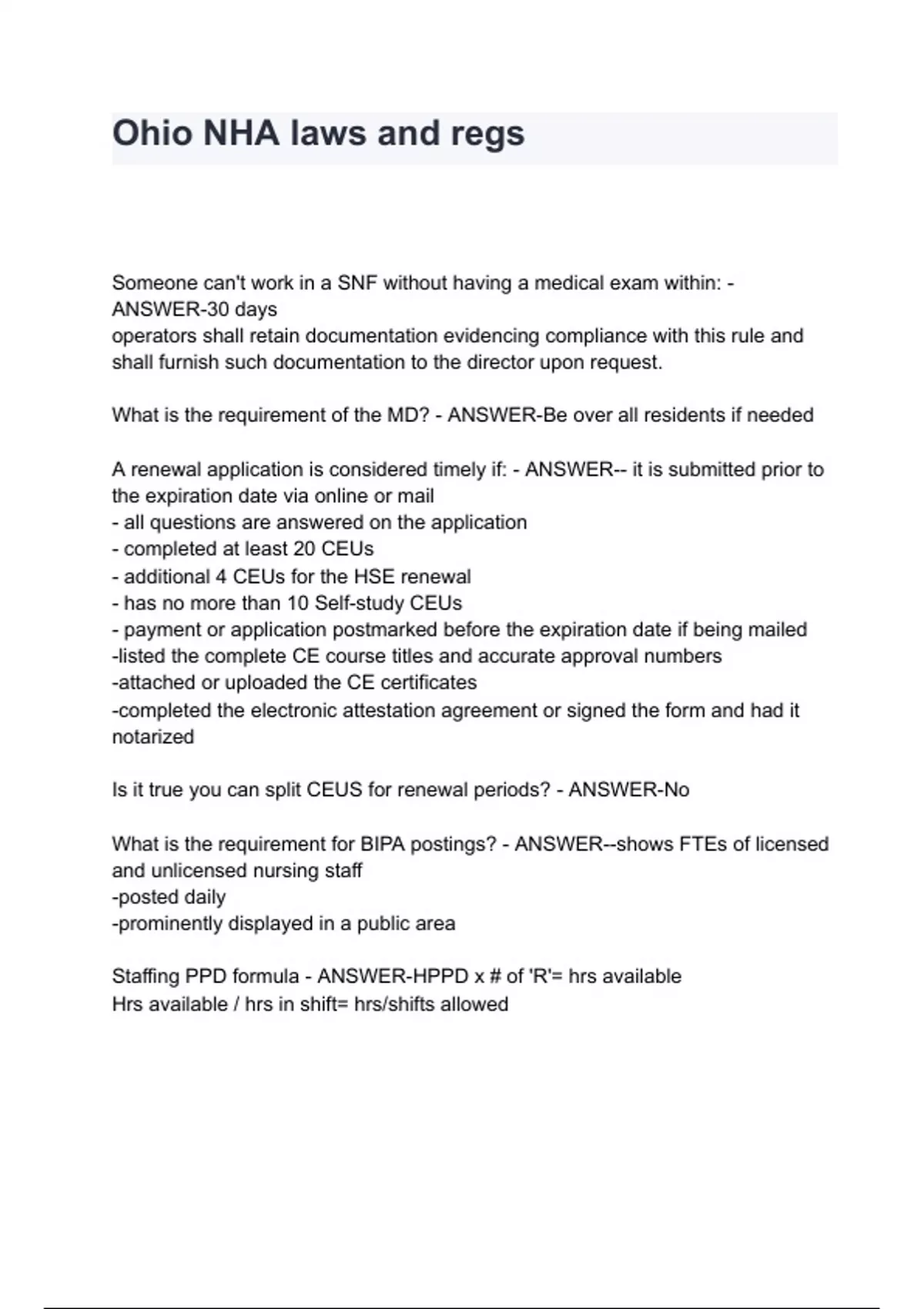 Ohio NHA laws and regs

Someone can't work in a SNF without having a medical exam within: - ANSWER-30 days
operators shall retain documentation evidencing compliance with this rule and shall furnish such documentation to the director upon request.

What is the requirement of the MD? - ANSWER-Be over all residents if needed

A renewal application is considered timely if: - ANSWER-- it is submitted prior to the expiration date via online or mail
- all questions are answered on the application
- completed at least 20 CEUs
- additional 4 CEUs for the HSE renewal
- has no more than 10 Self-study CEUs
- payment or application postmarked before the expiration date if being mailed
-listed the complete CE course titles and accurate approval numbers
-attached or uploaded the CE certificates
-completed the electronic attestation agreement or signed the form and had it notarized

Is it true you can split CEUS for renewal periods? - ANSWER-No

What is the requirement for BIPA postings? - ANSWER--shows FTEs of licensed and unlicensed nursing staff
-posted daily
-prominently displayed in a public area

Staffing PPD formula - ANSWER-HPPD x # of 'R'= hrs available
Hrs available / hrs in shift= hrs/shifts allowed